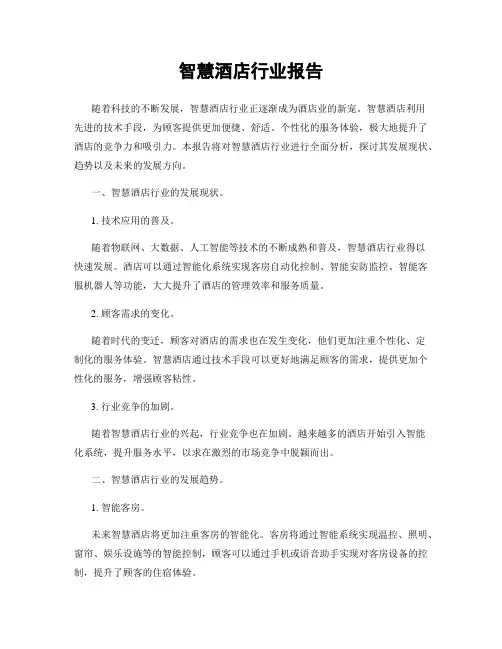 智慧酒店行业报告

随着科技的不断发展，智慧酒店行业正逐渐成为酒店业的新宠。智慧酒店利用先进的技术手段，为顾客提供更加便捷、舒适、个性化的服务体验，极大地提升了酒店的竞争力和吸引力。本报告将对智慧酒店行业进行全面分析，探讨其发展现状、趋势以及未来的发展方向。

一、智慧酒店行业的发展现状。

1. 技术应用的普及。

随着物联网、大数据、人工智能等技术的不断成熟和普及，智慧酒店行业得以快速发展。酒店可以通过智能化系统实现客房自动化控制、智能安防监控、智能客服机器人等功能，大大提升了酒店的管理效率和服务质量。

2. 顾客需求的变化。

随着时代的变迁，顾客对酒店的需求也在发生变化，他们更加注重个性化、定制化的服务体验。智慧酒店通过技术手段可以更好地满足顾客的需求，提供更加个性化的服务，增强顾客粘性。

3. 行业竞争的加剧。

随着智慧酒店行业的兴起，行业竞争也在加剧。越来越多的酒店开始引入智能化系统，提升服务水平，以求在激烈的市场竞争中脱颖而出。

二、智慧酒店行业的发展趋势。

1. 智能客房。

未来智慧酒店将更加注重客房的智能化。客房将通过智能系统实现温控、照明、窗帘、娱乐设施等的智能控制，顾客可以通过手机或语音助手实现对客房设备的控制，提升了顾客的住宿体验。